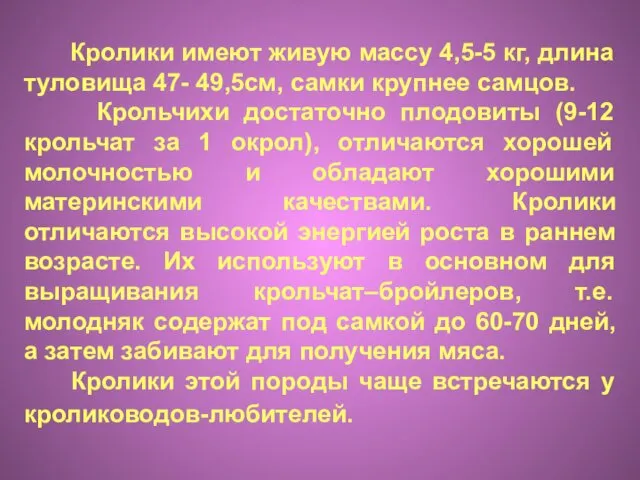 Кролики имеют живую массу 4,5-5 кг, длина туловища 47- 49,5см, самки крупнее самцов.

Крольчихи достаточно плодовиты (9-12 крольчат за 1 окрол), отличаются хорошей молочностью и обладают хорошими материнскими качествами. Кролики отличаются высокой энергией роста в раннем возрасте. Их используют в основном для выращивания крольчат–бройлеров, т.е. молодняк содержат под самкой до 60-70 дней, а затем забивают для получения мяса.

Кролики этой породы чаще встречаются у кролиководов-любителей.